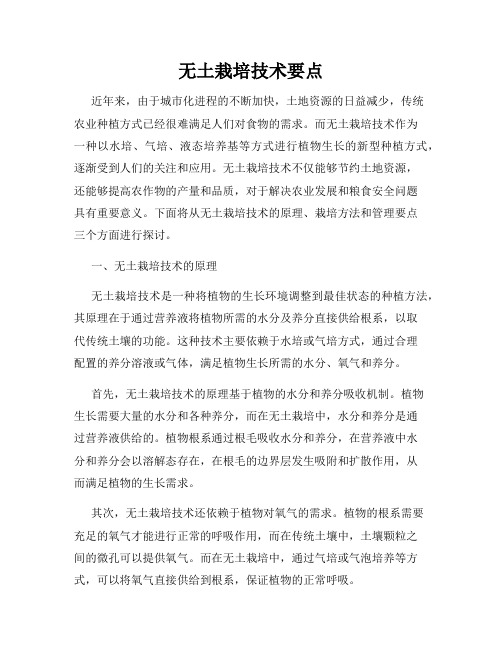 无土栽培技术要点

近年来，由于城市化进程的不断加快，土地资源的日益减少，传统农业种植方式已经很难满足人们对食物的需求。而无土栽培技术作为一种以水培、气培、液态培养基等方式进行植物生长的新型种植方式，逐渐受到人们的关注和应用。无土栽培技术不仅能够节约土地资源，还能够提高农作物的产量和品质，对于解决农业发展和粮食安全问题具有重要意义。下面将从无土栽培技术的原理、栽培方法和管理要点三个方面进行探讨。

一、无土栽培技术的原理

无土栽培技术是一种将植物的生长环境调整到最佳状态的种植方法，其原理在于通过营养液将植物所需的水分及养分直接供给根系，以取代传统土壤的功能。这种技术主要依赖于水培或气培方式，通过合理配置的养分溶液或气体，满足植物生长所需的水分、氧气和养分。

首先，无土栽培技术的原理基于植物的水分和养分吸收机制。植物生长需要大量的水分和各种养分，而在无土栽培中，水分和养分是通过营养液供给的。植物根系通过根毛吸收水分和养分，在营养液中水分和养分会以溶解态存在，在根毛的边界层发生吸附和扩散作用，从而满足植物的生长需求。

其次，无土栽培技术还依赖于植物对氧气的需求。植物的根系需要充足的氧气才能进行正常的呼吸作用，而在传统土壤中，土壤颗粒之间的微孔可以提供氧气。而在无土栽培中，通过气培或气泡培养等方式，可以将氧气直接供给到根系，保证植物的正常呼吸。